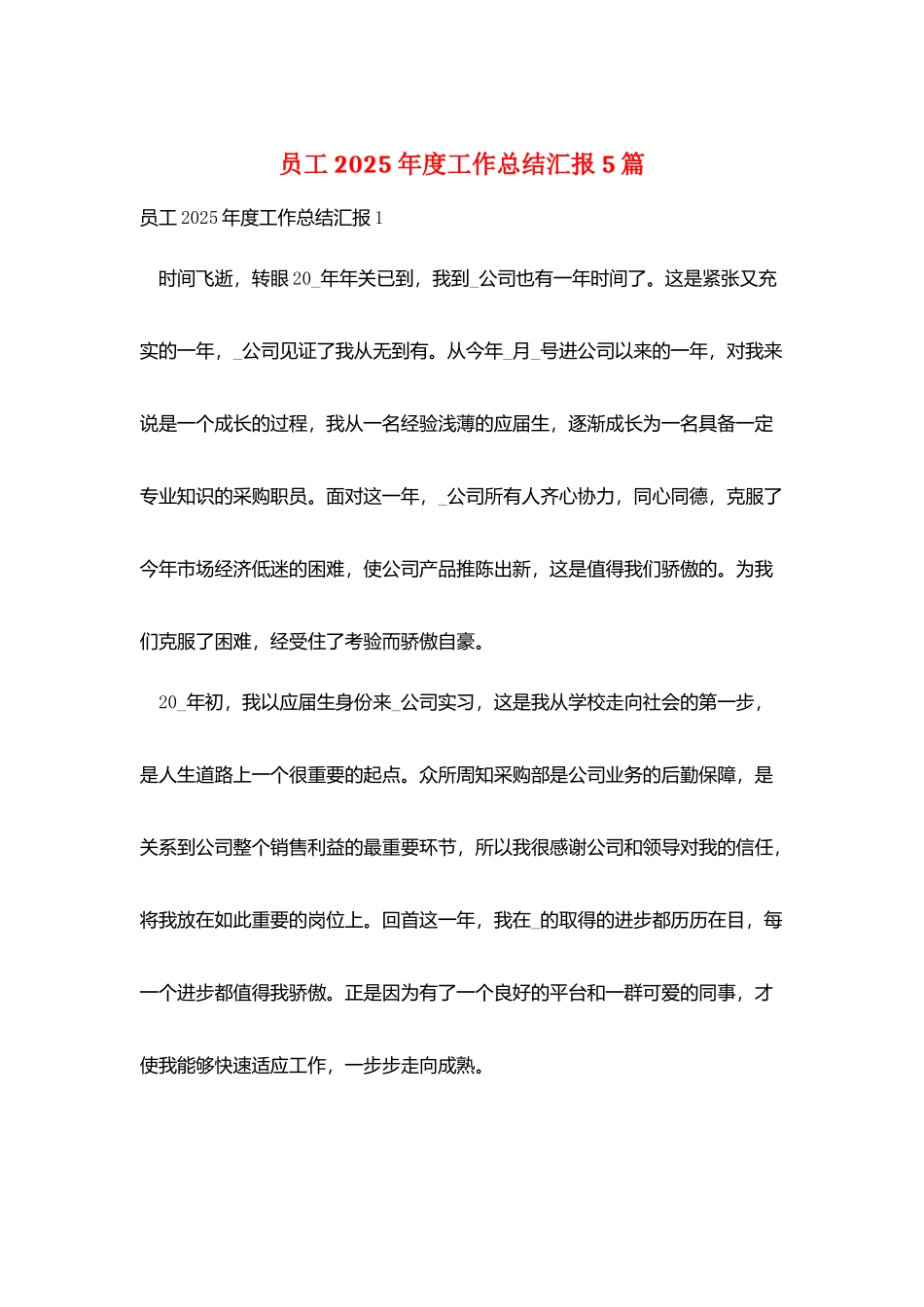 员工 2025 年度工作总结汇报 5 篇

员工 2025 年度工作总结汇报 1

时间飞逝，转眼 20_年年关已到，我到_公司也有一年时间了。这是紧张又充实的一年，_公司见证了我从无到有。从今年_月_号进公司以来的一年，对我来说是一个成长的过程，我从一名经验浅薄的应届生，逐渐成长为一名具备一定专业知识的采购职员。面对这一年，_公司所有人齐心协力，同心同德，克服了今年市场经济低迷的困难，使公司产品推陈出新，这是值得我们骄傲的。为我们克服了困难，经受住了考验而骄傲自豪。

20_年初，我以应届生身份来_公司实习，这是我从学校走向社会的第一步，是人生道路上一个很重要的起点。众所周知采购部是公司业务的后勤保障，是关系到公司整个销售利益的最重要环节，所以我很感谢公司和领导对我的信任，将我放在如此重要的岗位上。回首这一年，我在_的取得的进步都历历在目，每一个进步都值得我骄傲。正是因为有了一个良好的平台和一群可爱的同事，才使我能够快速适应工作，一步步走向成熟。